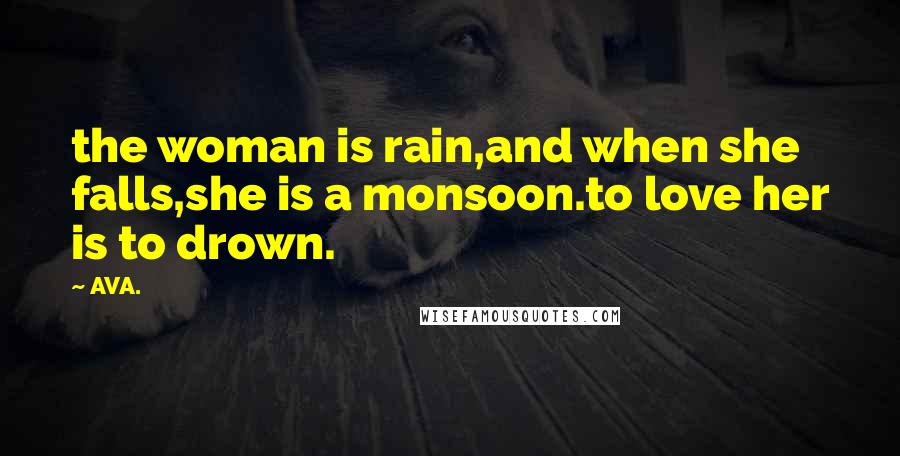 the woman is rain,and when she falls,she is a monsoon.to love her is to drown.

~ AVA.

WISEFAMOUSQUOTES.COM